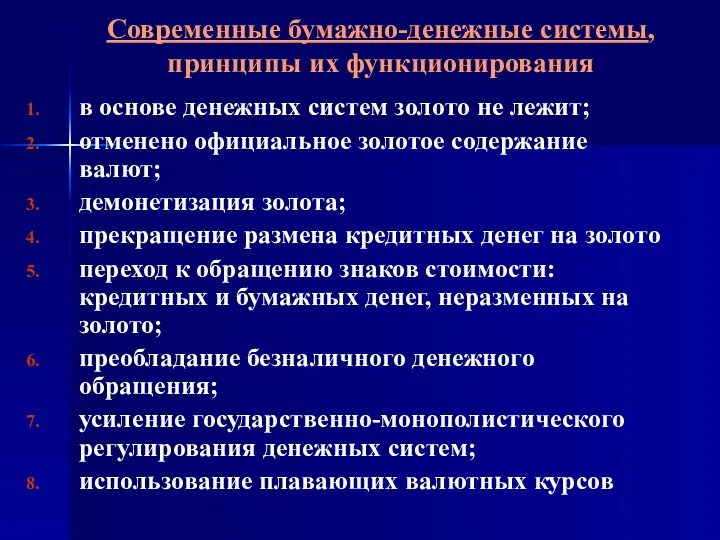 Современные бумажно-денежные системы, принципы их функционирования

1. в основе денежных систем золото не лежит;
2. отменено официальное золотое содержание валют;
3. демонетизация золота;
4. прекращение размена кредитных денег на золото
5. переход к обращению знаков стоимости: кредитных и бумажных денег, неразменных на золото;
6. преобладание безналичного денежного обращения;
7. усиление государственно-монополистического регулирования денежных систем;
8. использование плавающих валютных курсов